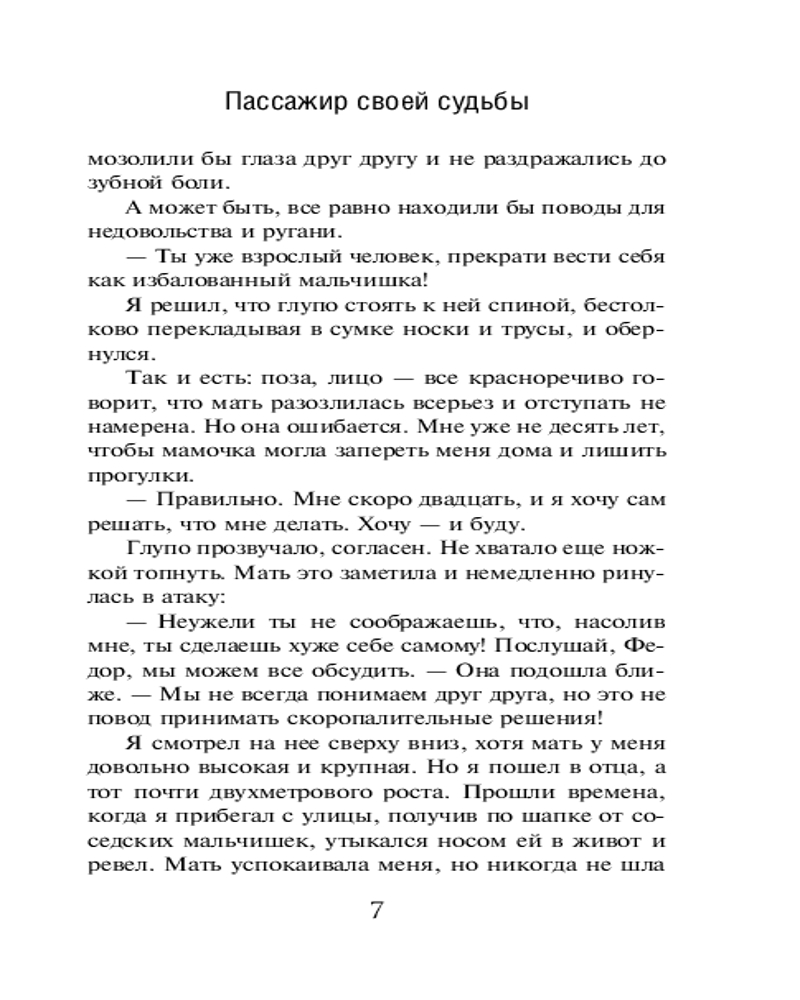 Пассажир своей судьбы

мозолили бы глаза друг другу и не раздражались до зубной боли.

А может быть, все равно находили бы поводы для недовольства и ругани.

— Ты уже взрослый человек, прекрати вести себя как избалованный мальчишка!

Я решил, что глупо стоять к ней спиной, бестолково перекладывая в сумке носки и трусы, и обернулся.

Так и есть: поза, лицо — все красноречиво говорит, что мать разозлилась всерьез и отступать не намерена. Но она ошибается. Мне уже не десять лет, чтобы мамочка могла запереть меня дома и лишить прогулки.

— Правильно. Мне скоро двадцать, и я хочу сам решать, что мне делать. Хочу — и буду.

Глупо прозвучало, согласен. Не хватало еще ножкой топнуть. Мать это заметила и немедленно ринулась в атаку:

— Неужели ты не соображаешь, что, насолив мне, ты сделаешь хуже себе самому! Послушай, Федор, мы можем все обсудить. — Она подошла ближе. — Мы не всегда понимаем друг друга, но это не повод принимать скоропалительные решения!

Я смотрел на нее сверху вниз, хотя мать у меня довольно высокая и крупная. Но я пошел в отца, а тот почти двухметрового роста. Прошли времена, когда я прибегал с улицы, получив по шапке от соседских мальчишек, утыкался носом ей в живот и ревел. Мать успокаивала меня, но никогда не шла

7